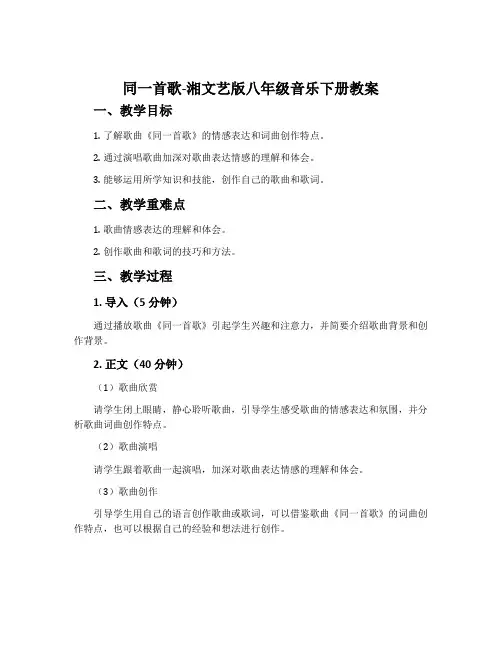 同一首歌-湘文艺版八年级音乐下册教案

一、教学目标

1. 了解歌曲《同一首歌》的情感表达和词曲创作特点。

2. 通过演唱歌曲加深对歌曲表达情感的理解和体会。

3. 能够运用所学知识和技能，创作自己的歌曲和歌词。

二、教学重难点

1. 歌曲情感表达的理解和体会。

2. 创作歌曲和歌词的技巧和方法。

三、教学过程

1. 导入（5 分钟）

通过播放歌曲《同一首歌》引起学生兴趣和注意力，并简要介绍歌曲背景和创作背景。

2. 正文（40 分钟）

（1）歌曲欣赏

请学生闭上眼睛，静心聆听歌曲，引导学生感受歌曲的情感表达和氛围，并分析歌曲词曲创作特点。

（2）歌曲演唱

请学生跟着歌曲一起演唱，加深对歌曲表达情感的理解和体会。

（3）歌曲创作

引导学生用自己的语言创作歌曲或歌词，可以借鉴歌曲《同一首歌》的词曲创作特点，也可以根据自己的经验和想法进行创作。